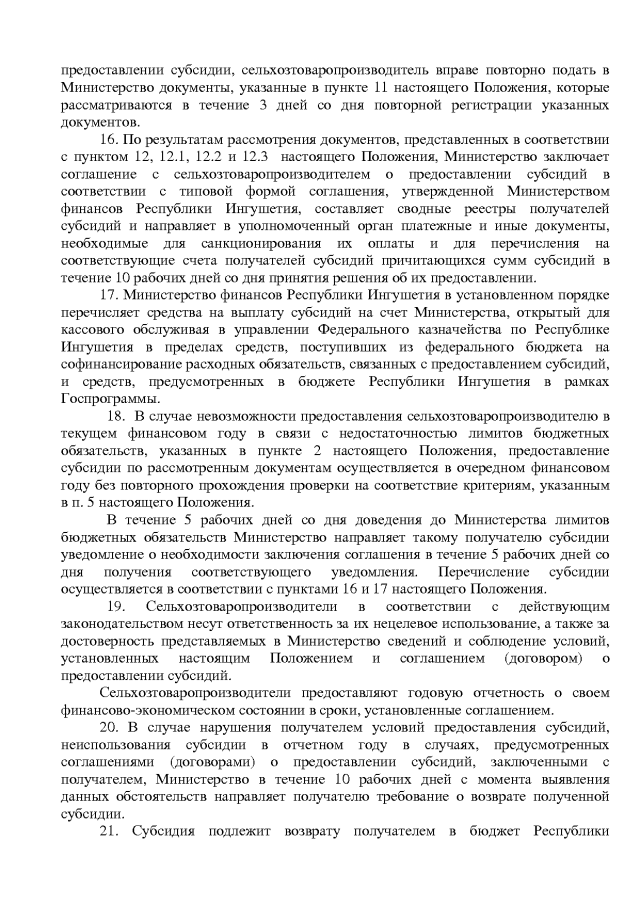 предоставлении субсидии, сельхозтоваропроизводитель вправе повторно подать в Министерство документы, указанные в пункте 11 настоящего Положения, которые рассматриваются в течение 3 дней со дня повторной регистрации указанных документов.

16. По результатам рассмотрения документов, представленных в соответствии с пунктом 12, 12.1, 12.2 и 12.3 настоящего Положения, Министерство заключает соглашение с сельхозтоваропроизводителем о предоставлении субсидий в соответствии с типовой формой соглашения, утвержденной Министерством финансов Республики Ингушетия, составляет сводные реестры получателей субсидий и направляет в уполномоченный орган платежные и иные документы, необходимые для санкционирования их оплаты и для перечисления на соответствующие счета получателей субсидий причитающихся сумм субсидий в течение 10 рабочих дней со дня принятия решения об их предоставлении.

17. Министерство финансов Республики Ингушетия в установленном порядке перечисляет средства на выплату субсидий на счет Министерства, открытый для кассового обслуживая в управлении Федерального казначейства по Республике Ингушетия в пределах средств, поступивших из федерального бюджета на софинансирование расходных обязательств, связанных с предоставлением субсидий, и средств, предусмотренных в бюджете Республики Ингушетия в рамках Госпрограммы.

18. В случае невозможности предоставления сельхозтоваропроизводителю в текущем финансовом году в связи с недостаточностью лимитов бюджетных обязательств, указанных в пункте 2 настоящего Положения, предоставление субсидии по рассмотренным документам осуществляется в очередном финансовом году без повторного прохождения проверки на соответствие критериям, указанным в п. 5 настоящего Положения.

В течение 5 рабочих дней со дня доведения до Министерства лимитов бюджетных обязательств Министерство направляет такому получателю субсидии уведомление о необходимости заключения соглашения в течение 5 рабочих дней со дня получения соответствующего уведомления. Перечисление субсидии осуществляется в соответствии с пунктами 16 и 17 настоящего Положения.

19. Сельхозтоваропроизводители в соответствии с действующим законодательством несут ответственность за их нецелевое использование, а также за достоверность представляемых в Министерство сведений и соблюдение условий, установленных настоящим Положением и соглашением (договором) о предоставлении субсидий.

Сельхозтоваропроизводители предоставляют годовую отчетность о своем финансово-экономическом состоянии в сроки, установленные соглашением.

20. В случае нарушения получателем условий предоставления субсидий, неиспользования субсидии в отчетном году в случаях, предусмотренных соглашениями (договорами) о предоставлении субсидий, заключенными с получателем, Министерство в течение 10 рабочих дней с момента выявления данных обстоятельств направляет получателю требование о возврате полученной субсидии.

21. Субсидия подлежит возврату получателем в бюджет Республики